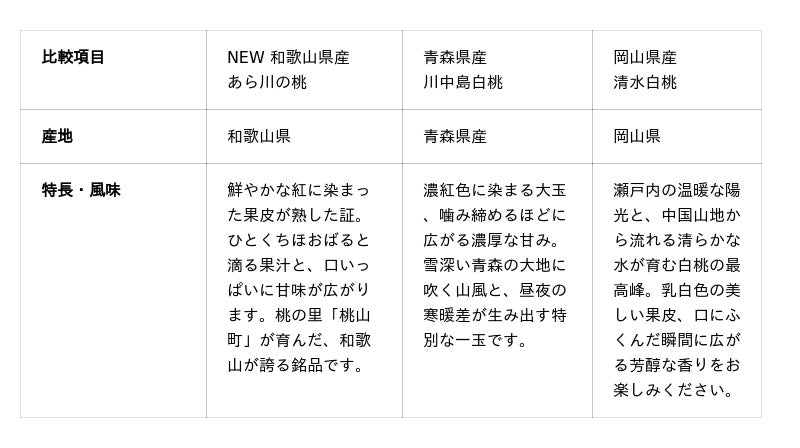 | 比較項目 | NEW 和歌山県産 あら川の桃 | 青森県産 川中島白桃 | 岡山県産 清水白桃 |
|---|---|---|---|
| 産地 | 和歌山県 | 青森県産 | 岡山県 |
| 特長・風味 | 鮮やかな紅に染まった果皮が熟した証。ひとくちほおばると滴る果汁と、口いっぱいに甘味が広がります。桃の里「桃山町」が育んだ、和歌山が誇る銘品です。 | 濃紅色に染まる大玉、噛み締めるほどに広がる濃厚な甘み。雪深い青森の大地に吹く山風と、昼夜の寒暖差が生み出す特別な一玉です。 | 瀬戸内の温暖な陽光と、中国山地から流れる清らかな水が育む白桃の最高峰。乳白色の美しい果皮、口にふくんだ瞬間に広がる芳醇な香りをお楽しみください。 |